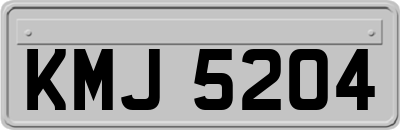 KMJ 5204